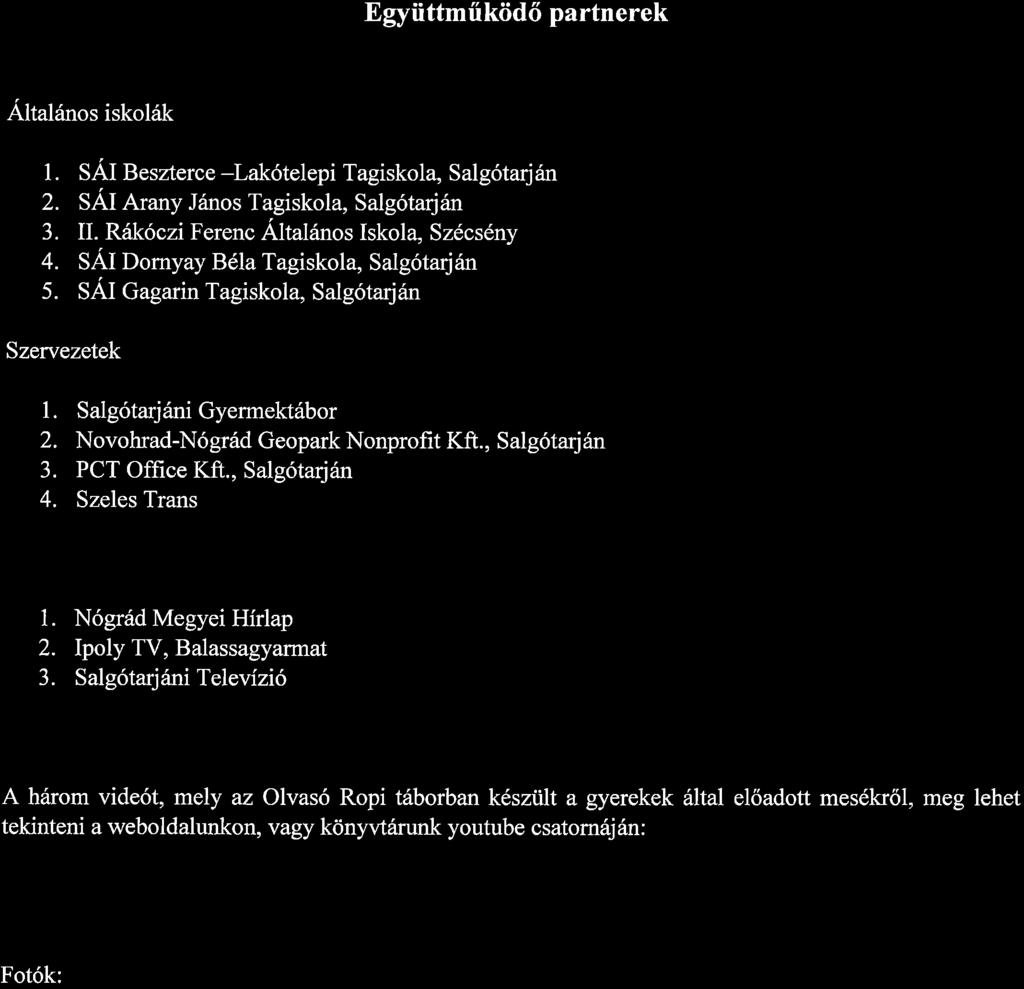 Együttműködő partnerek

Általános iskolák

1. SÁI Beszterce –Lakótelepi Tagiskola, Salgótarján
2. SÁI Arany János Tagiskola, Salgótarján
3. II. Rákóczi Ferenc Általános Iskola, Szécsény
4. SÁI Dornyay Béla Tagiskola, Salgótarján
5. SÁI Gagarin Tagiskola, Salgótarján

Szervezetek

1. Salgótarjáni Gyermektábor
2. Novohrad-Nógrád Geopark Nonprofit Kft., Salgótarján
3. PCT Office Kft., Salgótarján
4. Szeles Trans

1. Nógrád Megyei Hírlap
2. Ipoly TV, Balassagyarmat
3. Salgótarjáni Televízió

A három videót, mely az Olvasó Ropi táborban készült a gyerekek által előadott mesékről, meg lehet tekinteni a weboldalunkon, vagy könyvtárunk youtube csatornáján:

Fotók: